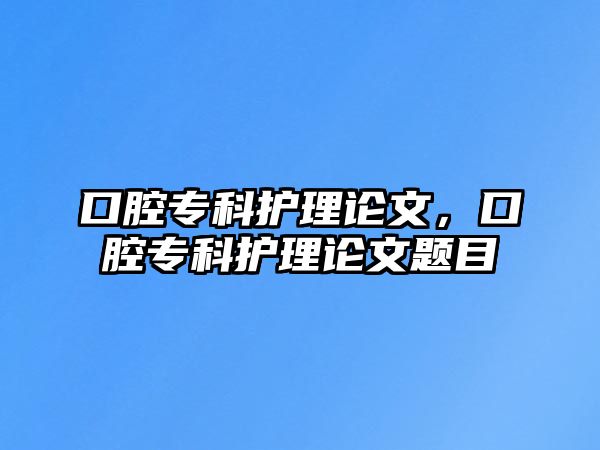 口腔专科护理论文，口腔专科护理论文题目